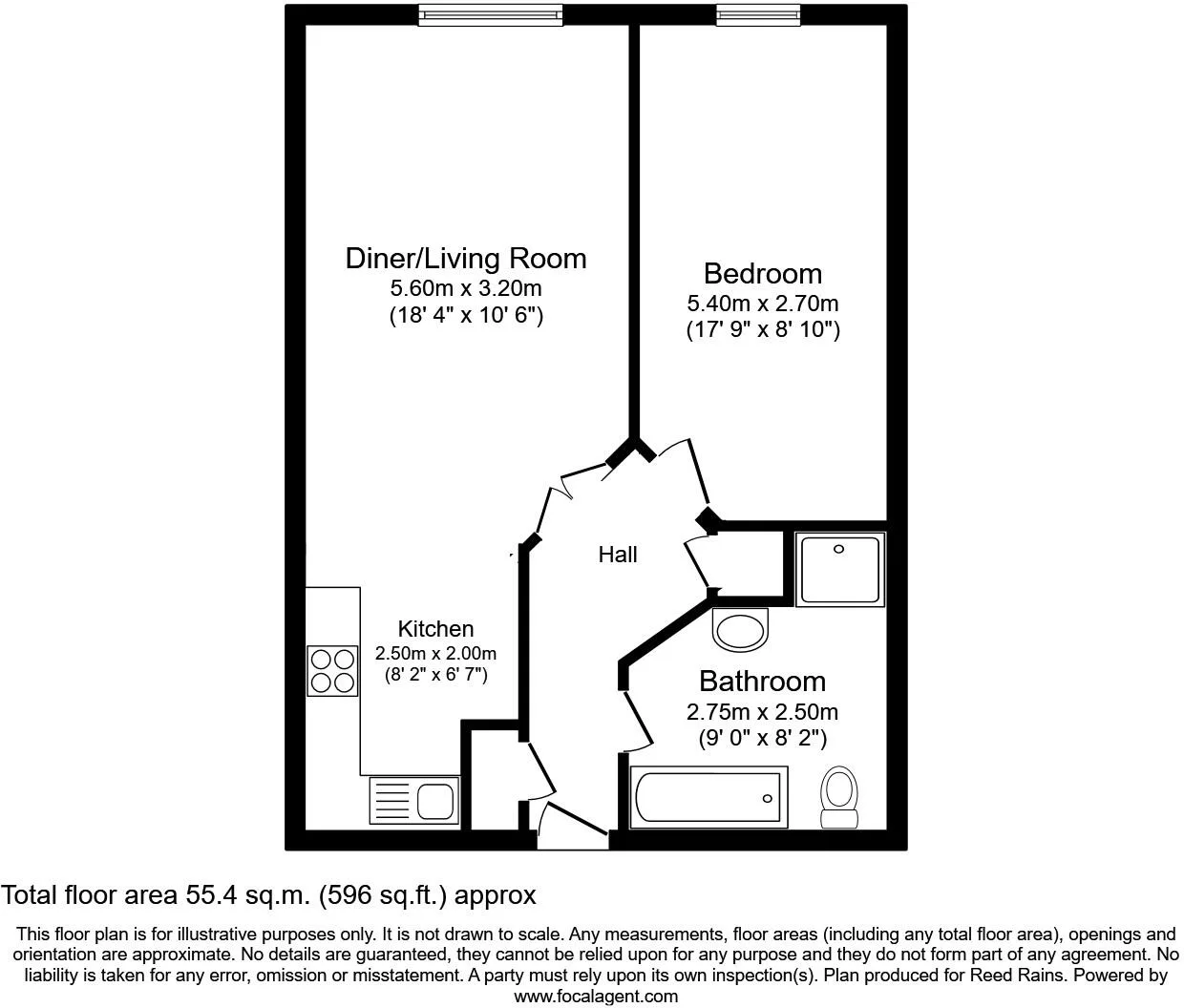 Diner/Living Room
5.60m x 3.20m
(18' 4" x 10' 6")

Bedroom
5.40m x 2.70m
(17' 9" x 8' 10")

Hall

Kitchen
2.50m x 2.00m
(8' 2" x 6' 7")

Bathroom
2.75m x 2.50m
(9' 0" x 8' 2")

Total floor area 55.4 sq.m. (596 sq.ft.) approx

This floor plan is for illustrative purposes only. It is not drawn to scale. Any measurements, floor areas (including any total floor area), openings and orientation are approximate. No details are guaranteed, they cannot be relied upon for any purpose and they do not form part of any agreement. No liability is taken for any error, omission or misstatement. A party must rely upon its own inspection(s). Plan produced for Reed Rains. Powered by www.focalagent.com